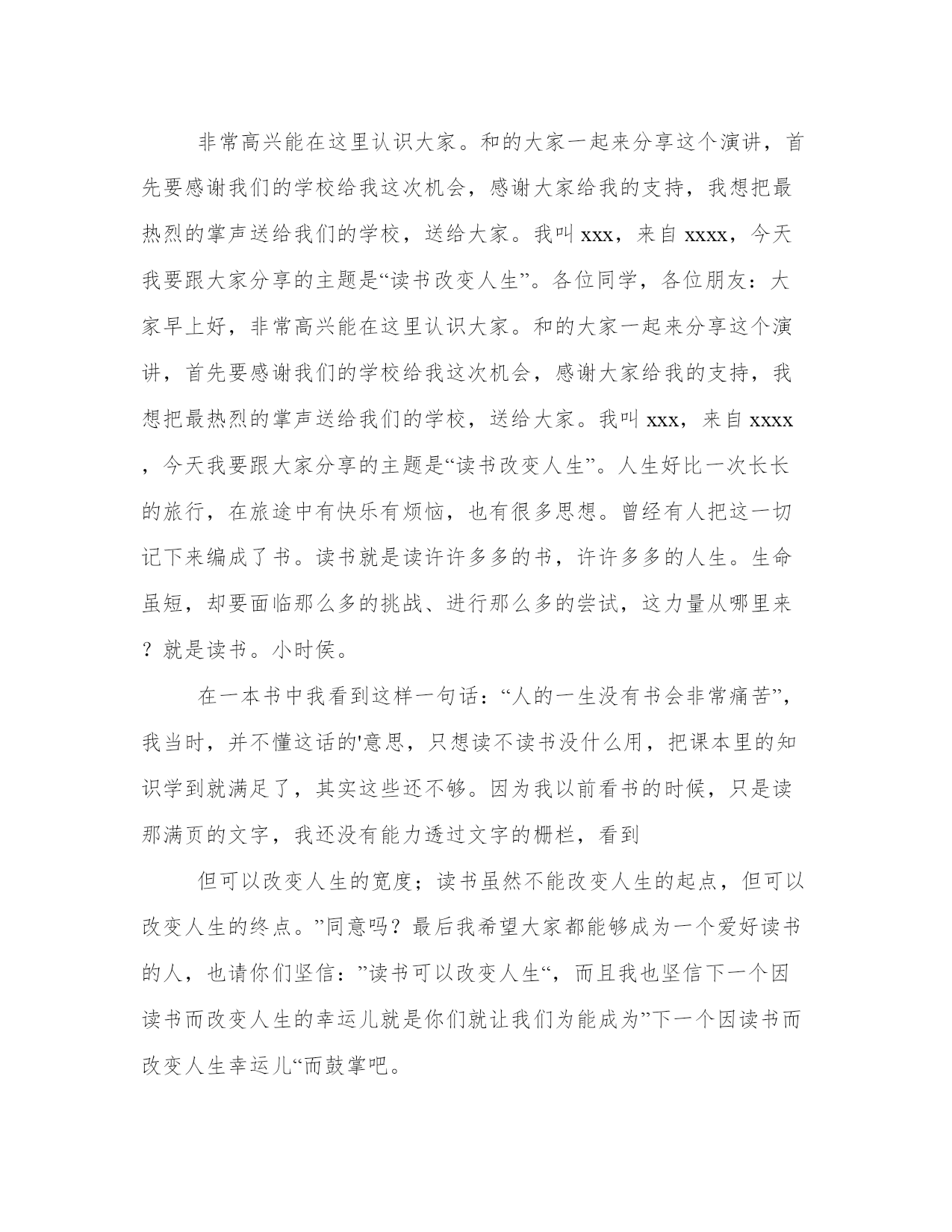 非常高兴能在这里认识大家。和的大家一起来分享这个演讲，首先要感谢我们的学校给我这次机会，感谢大家给我的支持，我想把最热烈的掌声送给我们的学校，送给大家。我叫 xxx，来自 xxxx，今天我要跟大家分享的主题是“读书改变人生”。各位同学，各位朋友：大家早上好，非常高兴能在这里认识大家。和的大家一起来分享这个演讲，首先要感谢我们的学校给我这次机会，感谢大家给我的支持，我想把最热烈的掌声送给我们的学校，送给大家。我叫 xxx，来自 xxxx，今天我要跟大家分享的主题是“读书改变人生”。人生好比一次长长的旅行，在旅途中有快乐有烦恼，也有很多思想。曾经有人把这一切记下来编成了书。读书就是读许许多多的书，许许多多的人生。生命虽短，却要面临那么多的挑战、进行那么多的尝试，这力量从哪里来？就是读书。小时侯。

在一本书中我看到这样一句话：“人的一生没有书会非常痛苦”，我当时，并不懂这话的'意思，只想读不读书没什么用，把课本里的知识学到就满足了，其实这些还不够。因为我以前看书的时候，只是读那满页的文字，我还没有能力透过文字的栅栏，看到

但可以改变人生的宽度；读书虽然不能改变人生的起点，但可以改变人生的终点。”同意吗？最后我希望大家都能够成为一个爱好读书的人，也请你们坚信：”读书可以改变人生“，而且我也坚信下一个因读书而改变人生的幸运儿就是你们就让我们为能成为”下一个因读书而改变人生幸运儿“而鼓掌吧。